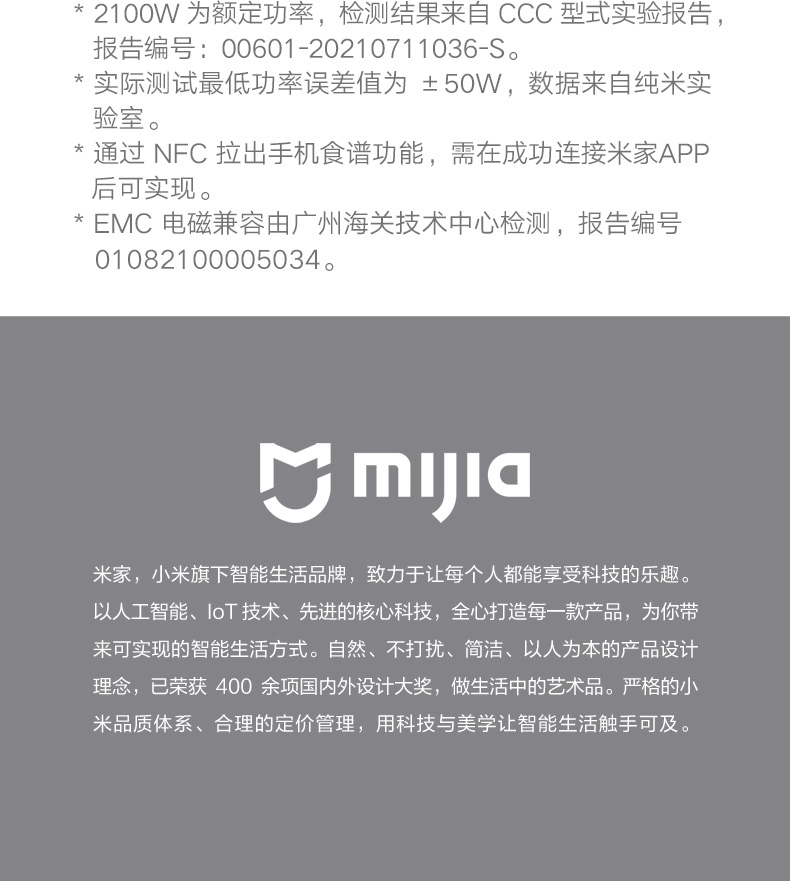 * 2100W 为额定功率，检测结果来自 CCC 型式实验报告，报告编号：00601-20210711036-S。
* 实际测试最低功率误差值为 ±50W，数据来自纯米实验室。
* 通过 NFC 拉出手机食谱功能，需在成功连接米家APP后可实现。
* EMC 电磁兼容由广州海关技术中心检测，报告编号 01082100005034。

mijia

米家，小米旗下智能生活品牌，致力于让每个人都能享受科技的乐趣。以人工智能、IoT 技术、先进的核心科技，全心打造每一款产品，为你带来可实现的智能生活方式。自然、不打扰、简洁、以人为本的产品设计理念，已荣获 400 余项国内外设计大奖，做生活中的艺术品。严格的小米品质体系、合理的定价管理，用科技与美学让智能生活触手可及。